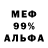 МЕФ
99%
АЛЬФА